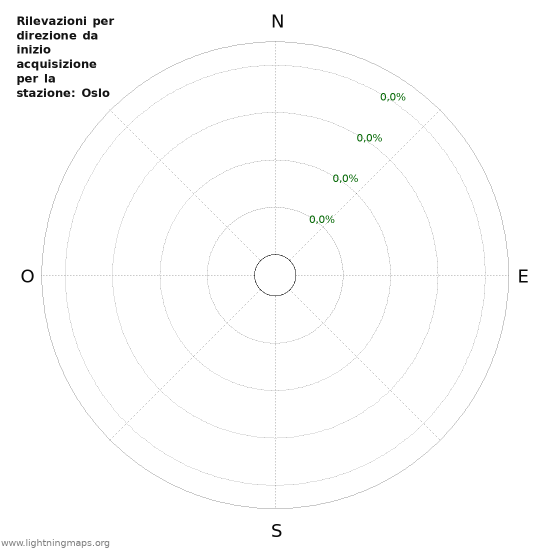 Rilevazioni per direzione da inizio acquisizione per la stazione: Oslo

N

0,0%
0,0%
0,0%
0,0%

O

E

S

www.lightningmaps.org